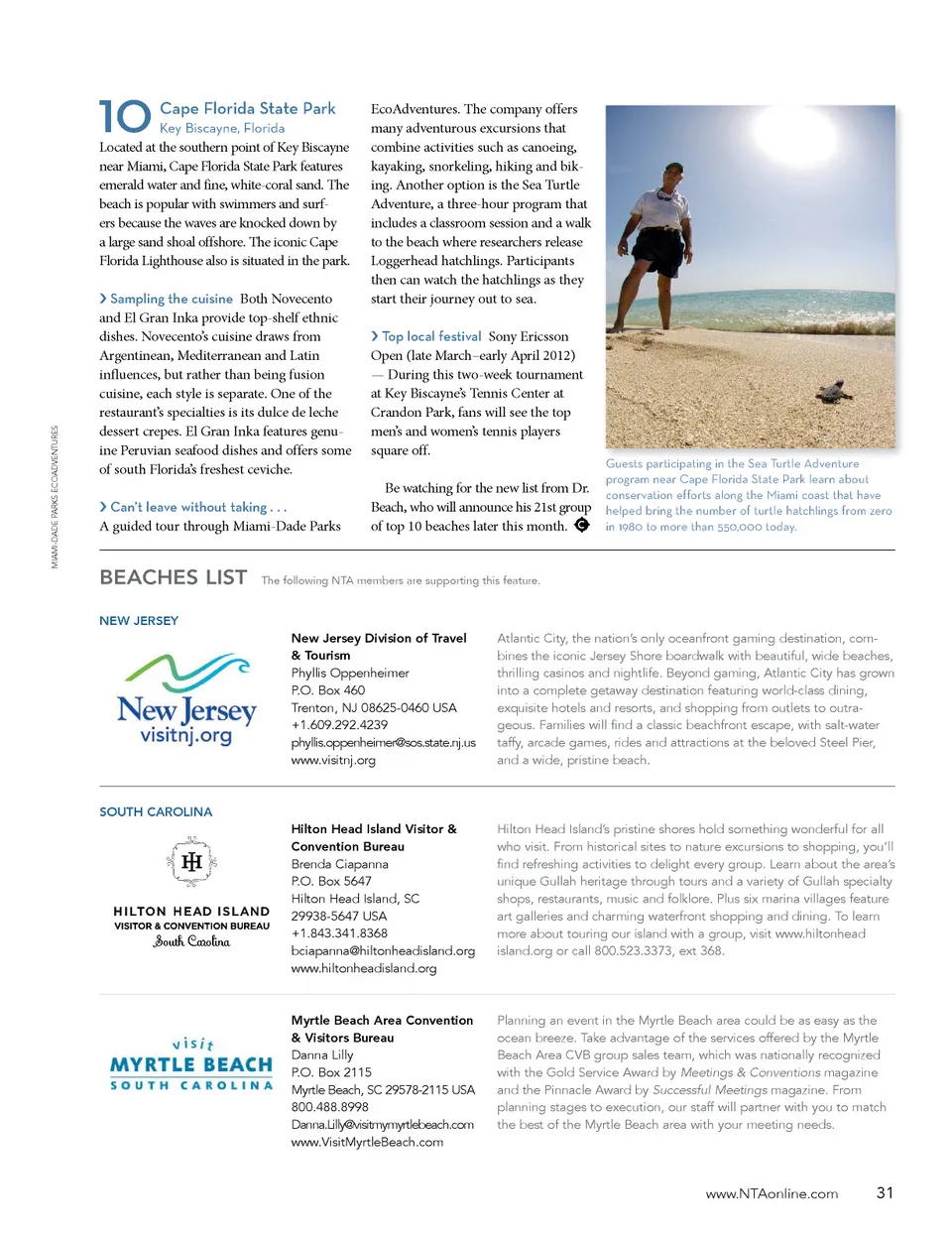 10 Cape Florida State Park
Key Biscayne, Florida

Located at the southern point of Key Biscayne near Miami, Cape Florida State Park features emerald water and fine, white-coral sand. The beach is popular with swimmers and surfers because the waves are knocked down by a large sand shoal offshore. The iconic Cape Florida Lighthouse also is situated in the park.

› Sampling the cuisine Both Novecento and El Gran Inka provide top-shelf ethnic dishes. Novecento's cuisine draws from Argentinean, Mediterranean and Latin influences, but rather than being fusion cuisine, each style is separate. One of the restaurant's specialties is its dulce de leche dessert crepes. El Gran Inka features genuine Peruvian seafood dishes and offers some of south Florida's freshest ceviche.

› Can't leave without taking . . . A guided tour through Miami-Dade Parks EcoAdventures. The company offers many adventurous excursions that combine activities such as canoeing, kayaking, snorkeling, hiking and biking. Another option is the Sea Turtle Adventure, a three-hour program that includes a classroom session and a walk to the beach where researchers release Loggerhead hatchlings. Participants then can watch the hatchlings as they start their journey out to sea.

› Top local festival Sony Ericsson Open (late March–early April 2012) — During this two-week tournament at Key Biscayne's Tennis Center at Crandon Park, fans will see the top men's and women's tennis players square off.

Be watching for the new list from Dr. Beach, who will announce his 21st group of top 10 beaches later this month.

Guests participating in the Sea Turtle Adventure program near Cape Florida State Park learn about conservation efforts along the Miami coast that have helped bring the number of turtle hatchlings from zero in 1980 to more than 550,000 today.

MIAMI-DADE PARKS ECOADVENTURES

BEACHES LIST The following NTA members are supporting this feature.

NEW JERSEY

New Jersey
visitnj.org

New Jersey Division of Travel & Tourism
Phyllis Oppenheimer
P.O. Box 460
Trenton, NJ 08625-0460 USA
+1.609.292.4239
phyllis.oppenheimer@sos.state.nj.us
www.visitnj.org

Atlantic City, the nation's only oceanfront gaming destination, combines the iconic Jersey Shore boardwalk with beautiful, wide beaches, thrilling casinos and nightlife. Beyond gaming, Atlantic City has grown into a complete getaway destination featuring world-class dining, exquisite hotels and resorts, and shopping from outlets to outrageous. Families will find a classic beachfront escape, with salt-water taffy, arcade games, rides and attractions at the beloved Steel Pier, and a wide, pristine beach.

SOUTH CAROLINA

HH
HILTON HEAD ISLAND
VISITOR & CONVENTION BUREAU
South Carolina

Hilton Head Island Visitor & Convention Bureau
Brenda Ciapanna
P.O. Box 5647
Hilton Head Island, SC 29938-5647 USA
+1.843.341.8368
bciapanna@hiltonheadisland.org
www.hiltonheadisland.org

Hilton Head Island's pristine shores hold something wonderful for all who visit. From historical sites to nature excursions to shopping, you'll find refreshing activities to delight every group. Learn about the area's unique Gullah heritage through tours and a variety of Gullah specialty shops, restaurants, music and folklore. Plus six marina villages feature art galleries and charming waterfront shopping and dining. To learn more about touring our island with a group, visit www.hiltonheadisland.org or call 800.523.3373, ext 368.

visit
MYRTLE BEACH
SOUTH CAROLINA

Myrtle Beach Area Convention & Visitors Bureau
Danna Lilly
P.O. Box 2115
Myrtle Beach, SC 29578-2115 USA
800.488.8998
Danna.Lilly@visitmymyrtlebeach.com
www.VisitMyrtleBeach.com

Planning an event in the Myrtle Beach area could be as easy as the ocean breeze. Take advantage of the services offered by the Myrtle Beach Area CVB group sales team, which was nationally recognized with the Gold Service Award by Meetings & Conventions magazine and the Pinnacle Award by Successful Meetings magazine. From planning stages to execution, our staff will partner with you to match the best of the Myrtle Beach area with your meeting needs.

www.NTAonline.com 31